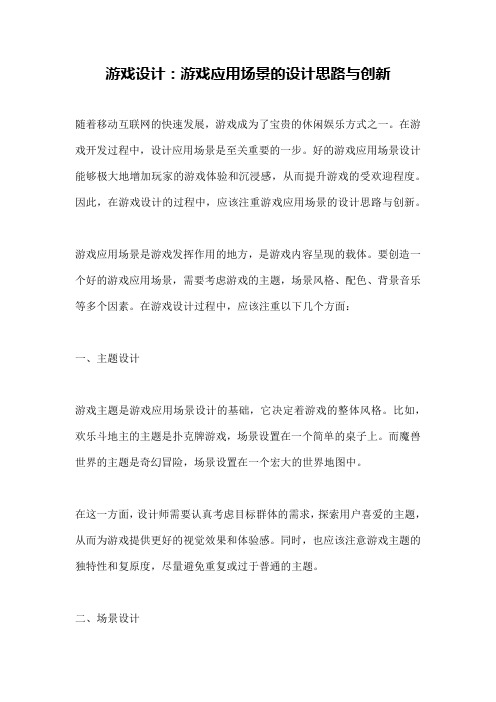 游戏设计：游戏应用场景的设计思路与创新

随着移动互联网的快速发展，游戏成为了宝贵的休闲娱乐方式之一。在游戏开发过程中，设计应用场景是至关重要的一步。好的游戏应用场景设计能够极大地增加玩家的游戏体验和沉浸感，从而提升游戏的受欢迎程度。因此，在游戏设计的过程中，应该注重游戏应用场景的设计思路与创新。

游戏应用场景是游戏发挥作用的地方，是游戏内容呈现的载体。要创造一个好的游戏应用场景，需要考虑游戏的主题，场景风格、配色、背景音乐等多个因素。在游戏设计过程中，应该注重以下几个方面：

一、主题设计

游戏主题是游戏应用场景设计的基础，它决定着游戏的整体风格。比如，欢乐斗地主的主题是扑克牌游戏，场景设置在一个简单的桌子上。而魔兽世界的主题是奇幻冒险，场景设置在一个宏大的世界地图中。

在这一方面，设计师需要认真考虑目标群体的需求，探索用户喜爱的主题，从而为游戏提供更好的视觉效果和体验感。同时，也应该注意游戏主题的独特性和复原度，尽量避免重复或过于普通的主题。

二、场景设计